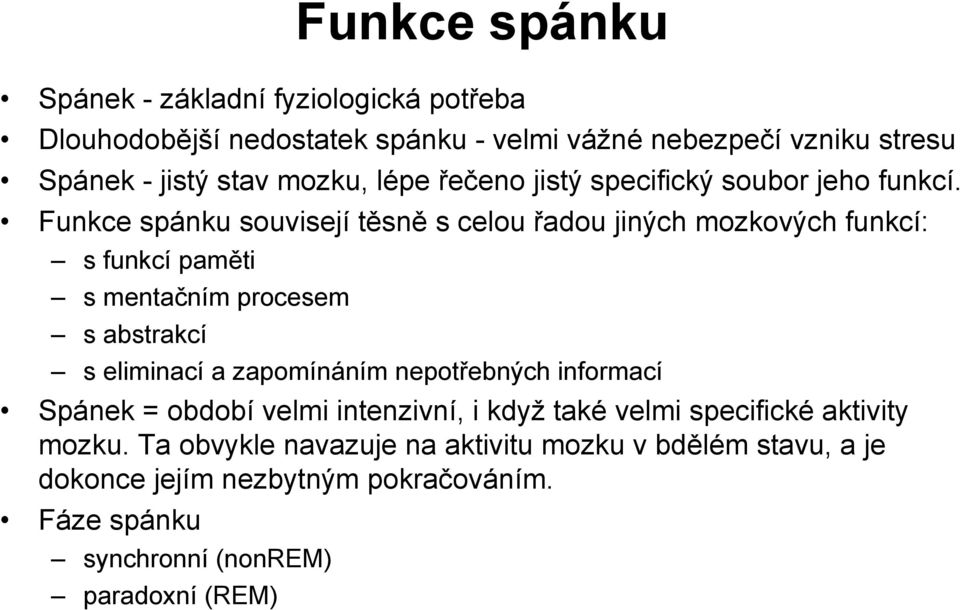 Funkce spánku

• Spánek - základní fyziologická potřeba
• Dlouhodobější nedostatek spánku - velmi vážné nebezpečí vzniku stresu
• Spánek - jistý stav mozku, lépe řečeno jistý specifický soubor jeho funkcí.
• Funkce spánku souvisejí těsně s celou řadou jiných mozkových funkcí:
 – s funkcí paměti
 – s mentačním procesem
 – s abstrakcí
 – s eliminací a zapomínáním nepotřebných informací
• Spánek = období velmi intenzivní, i když také velmi specifické aktivity mozku. Ta obvykle navazuje na aktivitu mozku v bdělém stavu, a je dokonce jejím nezbytným pokračováním.
• Fáze spánku
 – synchronní (nonREM)
 – paradoxní (REM)